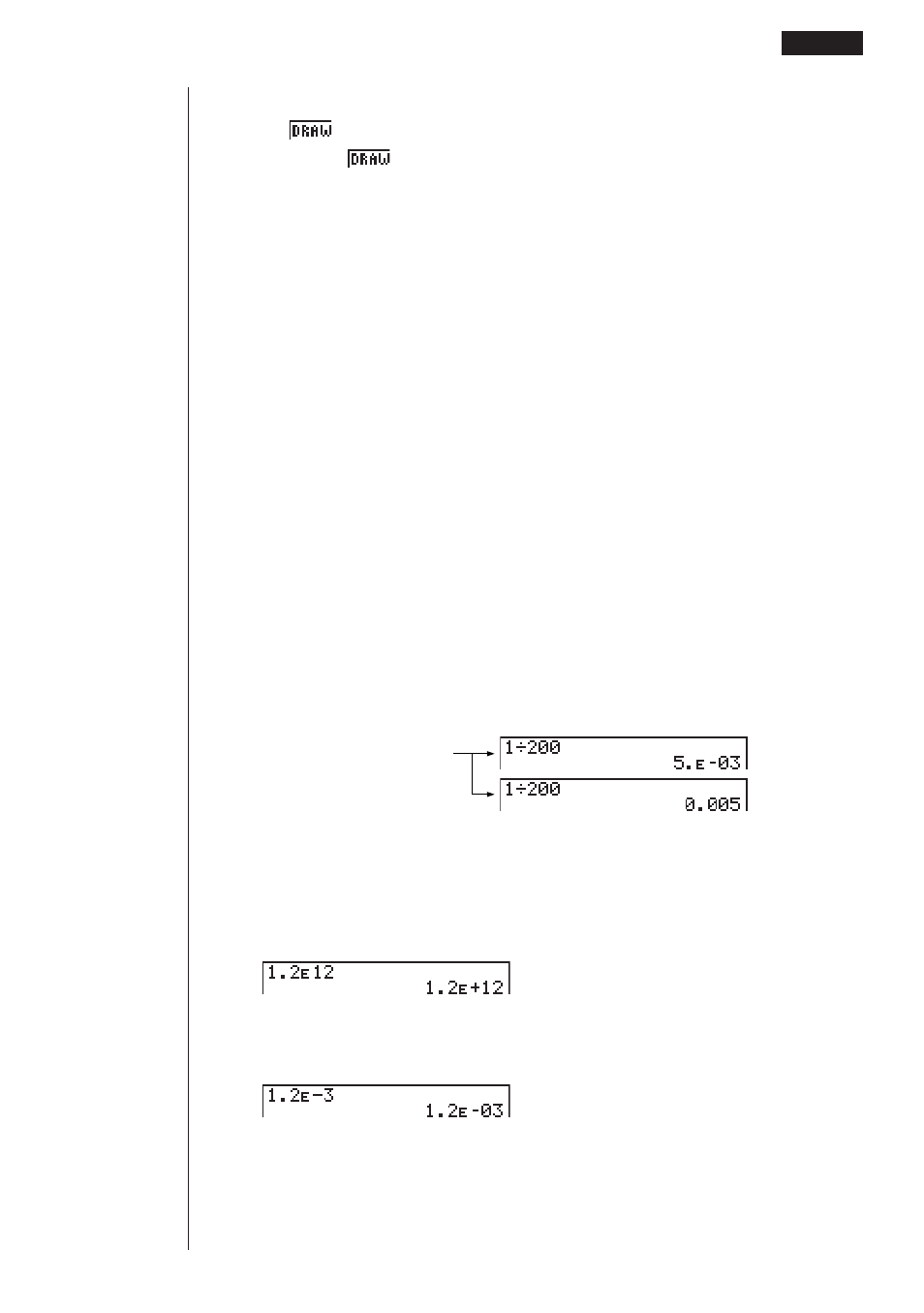 DRAW

DRAW

1÷200
5.E-03

1÷200
0.005

1.2E12
1.2E+12

1.2E-3
1.2E-03